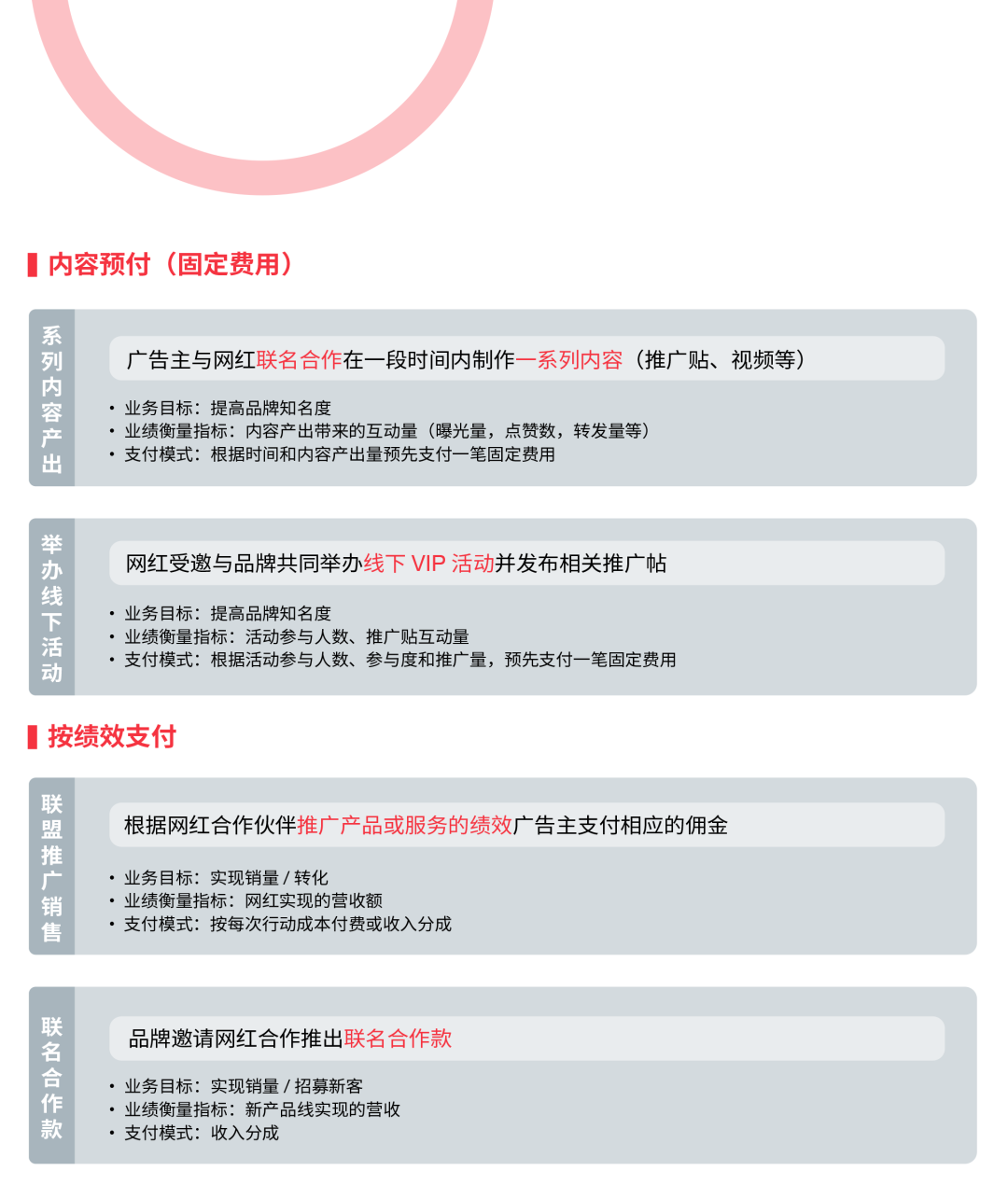 内容预付（固定费用）

系列内容产出

广告主与网红联名合作在一段时间内制作一系列内容（推广贴、视频等）

• 业务目标：提高品牌知名度
• 业绩衡量指标：内容产出带来的互动量（曝光量，点赞数，转发量等）
• 支付模式：根据时间和内容产出量预先支付一笔固定费用

举办线下活动

网红受邀与品牌共同举办线下 VIP 活动并发布相关推广帖

• 业务目标：提高品牌知名度
• 业绩衡量指标：活动参与人数、推广贴互动量
• 支付模式：根据活动参与人数、参与度和推广量，预先支付一笔固定费用

按绩效支付

联盟推广销售

根据网红合作伙伴推广产品或服务的绩效广告主支付相应的佣金

• 业务目标：实现销量 / 转化
• 业绩衡量指标：网红实现的营收额
• 支付模式：按每次行动成本付费或收入分成

联名合作款

品牌邀请网红合作推出联名合作款

• 业务目标：实现销量 / 招募新客
• 业绩衡量指标：新产品线实现的营收
• 支付模式：收入分成